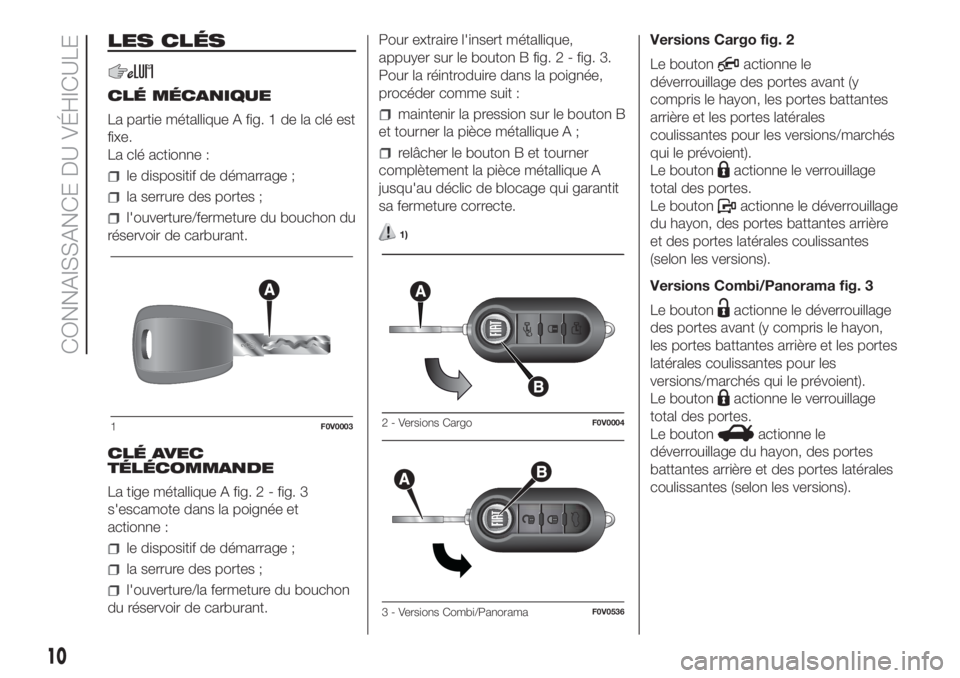 CONNAISSANCE DU VÉHICULE

LES CLÉS

CLÉ MÉCANIQUE

La partie métallique A fig. 1 de la clé est fixe.
La clé actionne :

le dispositif de démarrage ;

la serrure des portes ;

l'ouverture/fermeture du bouchon du réservoir de carburant.

A

1 F0V0003

CLÉ AVEC TÉLÉCOMMANDE

La tige métallique A fig. 2 - fig. 3 s'escamote dans la poignée et actionne :

le dispositif de démarrage ;

la serrure des portes ;

l'ouverture/la fermeture du bouchon du réservoir de carburant.

Pour extraire l'insert métallique, appuyer sur le bouton B fig. 2 - fig. 3. Pour la réintroduire dans la poignée, procéder comme suit :

maintenir la pression sur le bouton B et tourner la pièce métallique A ;

relâcher le bouton B et tourner complètement la pièce métallique A jusqu'au déclic de blocage qui garantit sa fermeture correcte.

1)

A

FIAT

B

2 - Versions Cargo F0V0004

A B

FIAT

3 - Versions Combi/Panorama F0V0536

Versions Cargo fig. 2

Le bouton actionne le déverrouillage des portes avant (y compris le hayon, les portes battantes arrière et les portes latérales coulissantes pour les versions/marchés qui le prévoient).
Le bouton actionne le verrouillage total des portes.
Le bouton actionne le déverrouillage du hayon, des portes battantes arrière et des portes latérales coulissantes (selon les versions).

Versions Combi/Panorama fig. 3

Le bouton actionne le déverrouillage des portes avant (y compris le hayon, les portes battantes arrière et les portes latérales coulissantes pour les versions/marchés qui le prévoient).
Le bouton actionne le verrouillage total des portes.
Le bouton actionne le déverrouillage du hayon, des portes battantes arrière et des portes latérales coulissantes (selon les versions).

10

carmanualsonline.info